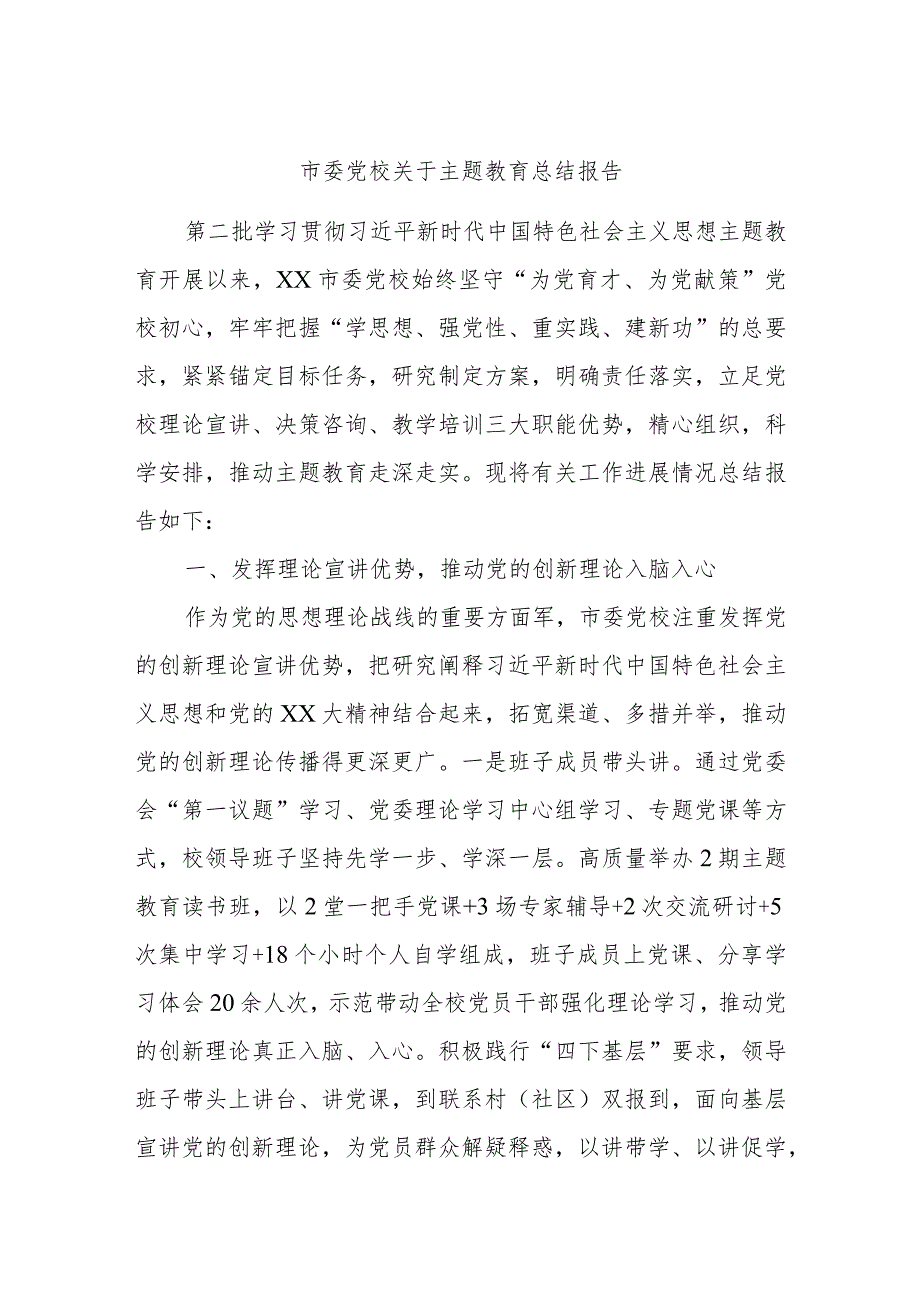 市委党校关于主题教育总结报告

第二批学习贯彻习近平新时代中国特色社会主义思想主题教育开展以来，XX市委党校始终坚守“为党育才、为党献策”党校初心，牢牢把握“学思想、强党性、重实践、建新功”的总要求，紧紧锚定目标任务，研究制定方案，明确责任落实，立足党校理论宣讲、决策咨询、教学培训三大职能优势，精心组织，科学安排，推动主题教育走深走实。现将有关工作进展情况总结报告如下：

一、发挥理论宣讲优势，推动党的创新理论入脑入心

作为党的思想理论战线的重要方面军，市委党校注重发挥党的创新理论宣讲优势，把研究阐释习近平新时代中国特色社会主义思想和党的XX大精神结合起来，拓宽渠道、多措并举，推动党的创新理论传播得更深更广。一是班子成员带头讲。通过党委会“第一议题”学习、党委理论学习中心组学习、专题党课等方式，校领导班子坚持先学一步、学深一层。高质量举办2期主题教育读书班，以2堂一把手党课+3场专家辅导+2次交流研讨+5次集中学习+18个小时个人自学组成，班子成员上党课、分享学习体会20余人次，示范带动全校党员干部强化理论学习，推动党的创新理论真正入脑、入心。积极践行“四下基层”要求，领导班子带头上讲台、讲党课，到联系村（社区）双报到，面向基层宣讲党的创新理论，为党员群众解疑释惑，以讲带学、以讲促学，